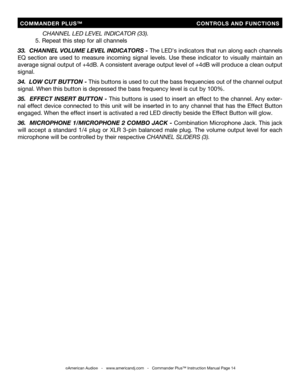 COMMANDER PLUS™ CONTROLS AND FUNCTIONS

CHANNEL LED LEVEL INDICATOR (33).
5. Repeat this step for all channels

33. CHANNEL VOLUME LEVEL INDICATORS - The LED's indicators that run along each channels EQ section are used to measure incoming signal levels. Use these indicator to visually maintain an average signal output of +4dB. A consistent average output level of +4dB will produce a clean output signal.

34. LOW CUT BUTTON - This buttons is used to cut the bass frequencies out of the channel output signal. When this button is depressed the bass frequency level is cut by 100%.

35. EFFECT INSERT BUTTON - This buttons is used to insert an effect to the channel. Any external effect device connected to this unit will be inserted in to any channel that has the Effect Button engaged. When the effect insert is activated a red LED directly beside the Effect Button will glow.

36. MICROPHONE 1/MICROPHONE 2 COMBO JACK - Combination Microphone Jack. This jack will accept a standard 1/4 plug or XLR 3-pin balanced male plug. The volume output level for each microphone will be controlled by their respective CHANNEL SLIDERS (3).

©American Audio® - www.americandj.com - Commander Plus™ Instruction Manual Page 14